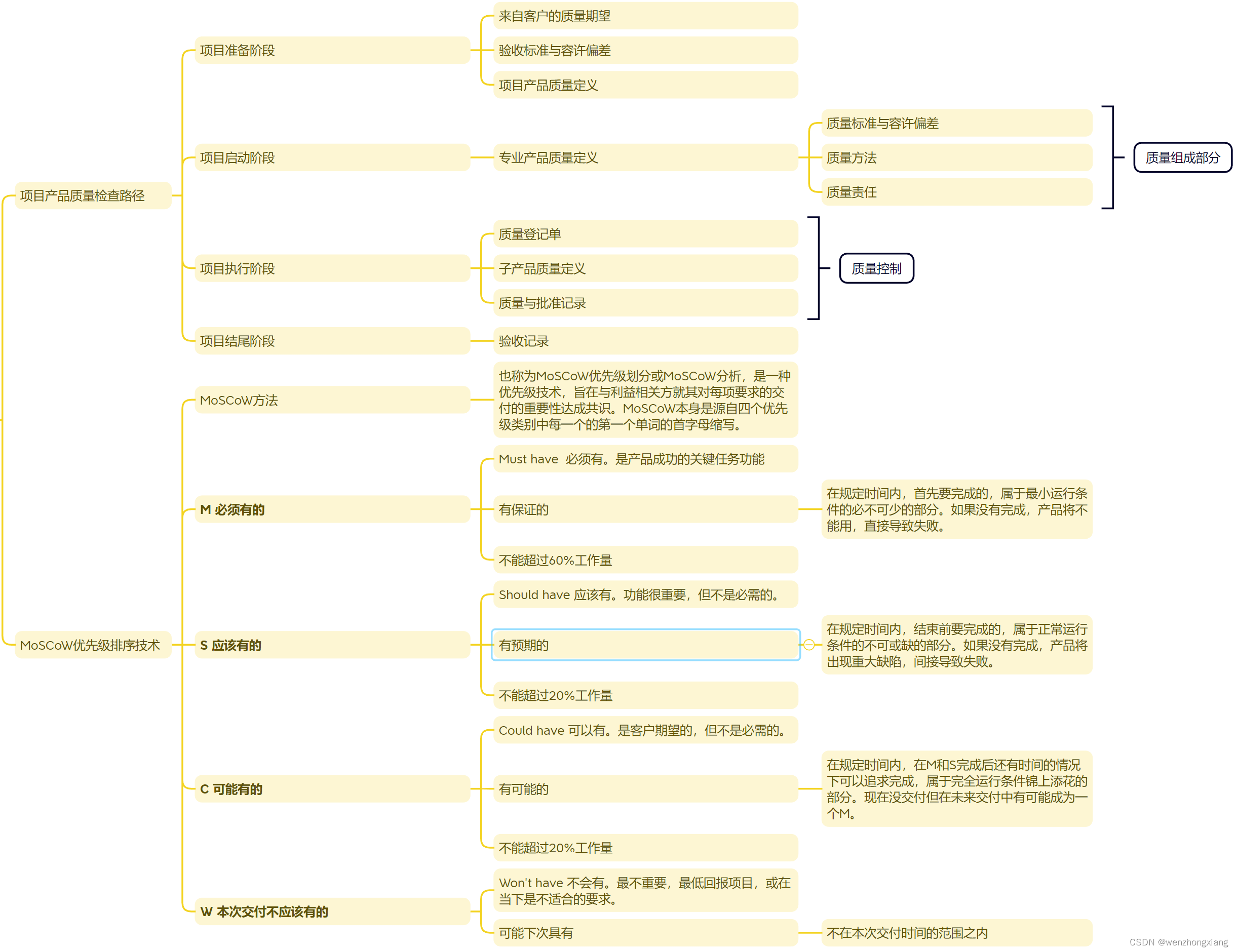 项目产品质量检查路径

项目准备阶段

来自客户的质量期望

验收标准与容许偏差

项目产品质量定义

项目启动阶段

专业产品质量定义

质量标准与容许偏差

质量方法

质量责任

质量组成部分

项目执行阶段

质量登记单

子产品质量定义

质量与批准记录

质量控制

项目结尾阶段

验收记录

MoSCoW优先级排序技术

MoSCoW方法

也称为MoSCoW优先级划分或MoSCoW分析，是一种优先级技术，旨在与利益相关方就其对每项要求的交付的重要性达成共识。MoSCoW本身是源自四个优先级类别中每一个的第一个单词的首字母缩写。

M 必须有的

Must have 必须有。是产品成功的关键任务功能

有保证的

在规定时间内，首先要完成的，属于最小运行条件的必不可少的部分。如果没有完成，产品将不能用，直接导致失败。

不能超过60%工作量

S 应该有的

Should have 应该有。功能很重要，但不是必需的。

有预期的

在规定时间内，结束前要完成的，属于正常运行条件的不可或缺的部分。如果没有完成，产品将出现重大缺陷，间接导致失败。

不能超过20%工作量

C 可能有的

Could have 可以有。是客户期望的，但不是必需的。

有可能的

在规定时间内，在M和S完成后还有时间的情况下可以追求完成，属于完全运行条件锦上添花的部分。现在没交付但在未来交付中有可能成为一个M。

不能超过20%工作量

W 本次交付不应该有的

Won't have 不会有。最不重要，最低回报项目，或在当下是不适合的要求。

可能下次具有

不在本次交付时间的范围之内

CSDN @wenzhongxiang